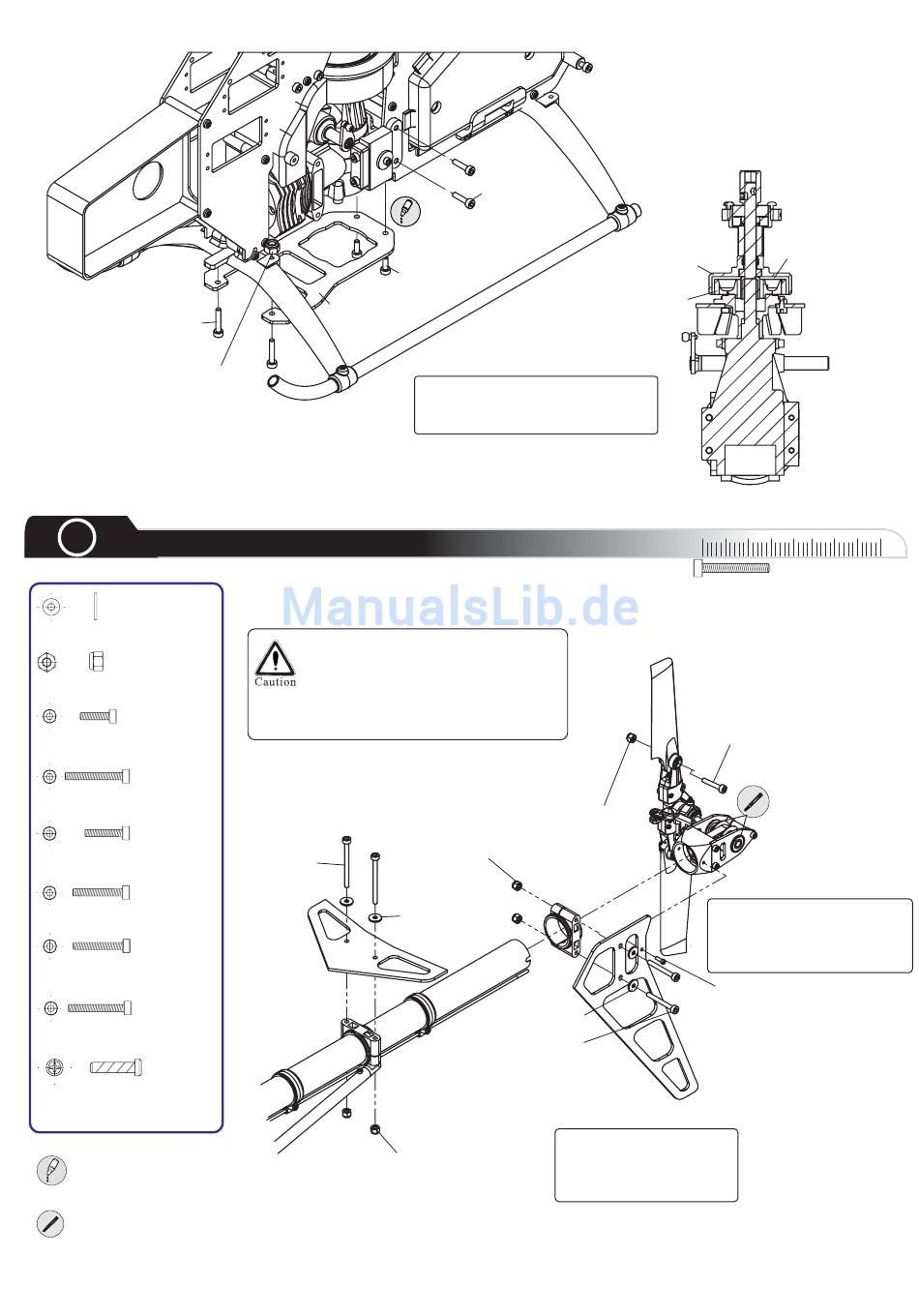 ManualsLib.de

Caution